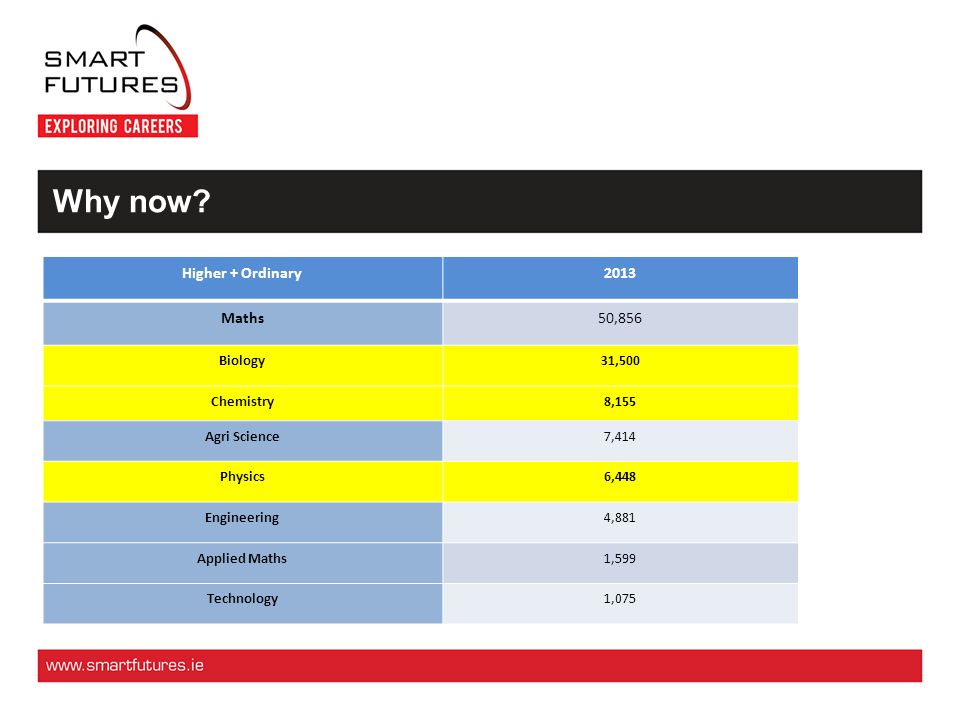 SMART FUTURES
EXPLORING CAREERS

Why now?

| Higher + Ordinary | 2013 |
|---|---|
| Maths | 50,856 |
| Biology | 31,500 |
| Chemistry | 8,155 |
| Agri Science | 7,414 |
| Physics | 6,448 |
| Engineering | 4,881 |
| Applied Maths | 1,599 |
| Technology | 1,075 |

www.smartfutures.ie